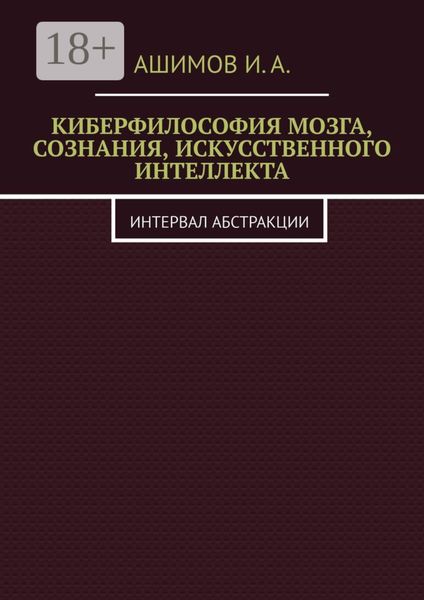 18+

АШИМОВ И. А.

КИБЕРФИЛОСОФИЯ МОЗГА, СОЗНАНИЯ, ИСКУССТВЕННОГО ИНТЕЛЛЕКТА

ИНТЕРВАЛ АБСТРАКЦИИ